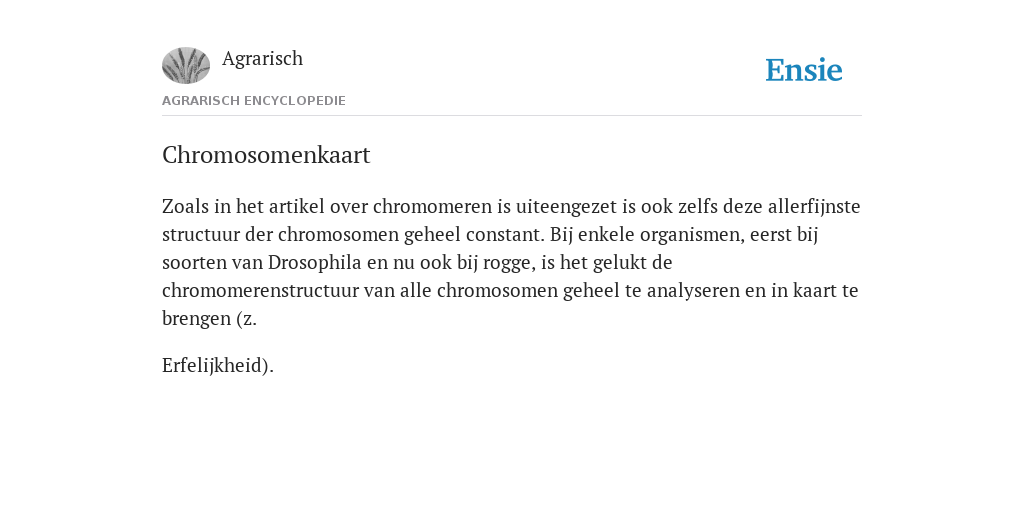 Agrarisch

Ensie

AGRARISCH ENCYCLOPEDIE

Chromosomenkaart

Zoals in het artikel over chromomeren is uiteengezet is ook zelfs deze allerfijnste structuur der chromosomen geheel constant. Bij enkele organismen, eerst bij soorten van Drosophila en nu ook bij rogge, is het gelukt de chromomerenstructuur van alle chromosomen geheel te analyseren en in kaart te brengen (z.

Erfelijkheid).